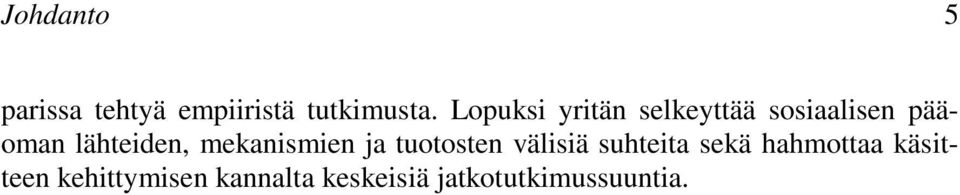 Johdanto 5

parissa tehtyä empiiristä tutkimusta. Lopuksi yritän selkeyttää sosiaalisen pääoman lähteiden, mekanismien ja tuotosten välisiä suhteita sekä hahmottaa käsitteen kehittymisen kannalta keskeisiä jatkotutkimussuuntia.